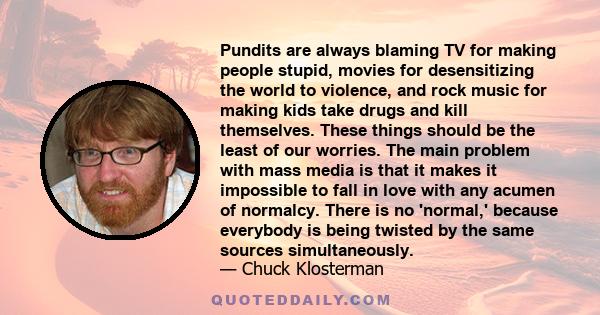 Pundits are always blaming TV for making people stupid, movies for desensitizing the world to violence, and rock music for making kids take drugs and kill themselves. These things should be the least of our worries. The main problem with mass media is that it makes it impossible to fall in love with any acumen of normalcy. There is no 'normal,' because everybody is being twisted by the same sources simultaneously.
— Chuck Klosterman

QUOTEDDAILY.COM